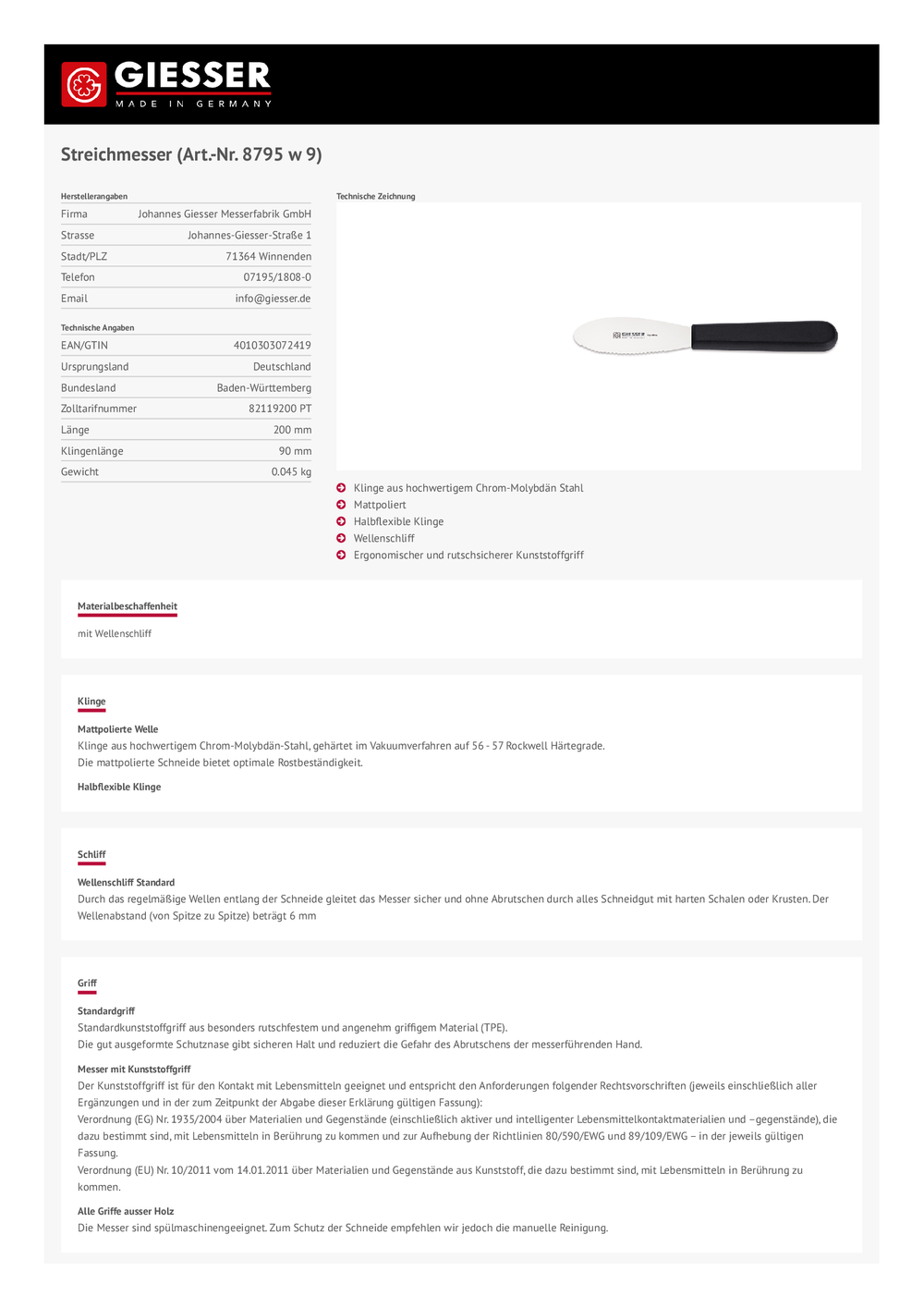 GIESSER
MADE IN GERMANY

Streichmesser (Art.-Nr. 8795 w 9)

Herstellerangaben

| Firma | Johannes Giesser Messerfabrik GmbH |
|---|---|
| Strasse | Johannes-Giesser-Straße 1 |
| Stadt/PLZ | 71364 Winnenden |
| Telefon | 07195/1808-0 |
| Email | info@giesser.de |

Technische Angaben

| EAN/GTIN | 4010303072419 |
|---|---|
| Ursprungsland | Deutschland |
| Bundesland | Baden-Württemberg |
| Zolltarifnummer | 82119200 PT |
| Länge | 200 mm |
| Klingenlänge | 90 mm |
| Gewicht | 0.045 kg |

Technische Zeichnung

GIESSER

Klinge aus hochwertigem Chrom-Molybdän Stahl
Mattpoliert
Halbflexible Klinge
Wellenschliff
Ergonomischer und rutschsicherer Kunststoffgriff

Materialbeschaffenheit

mit Wellenschliff

Klinge

Mattpolierte Welle
Klinge aus hochwertigem Chrom-Molybdän-Stahl, gehärtet im Vakuumverfahren auf 56 - 57 Rockwell Härtegrade.
Die mattpolierte Schneide bietet optimale Rostbeständigkeit.

Halbflexible Klinge

Schliff

Wellenschliff Standard
Durch das regelmäßige Wellen entlang der Schneide gleitet das Messer sicher und ohne Abrutschen durch alles Schneidgut mit harten Schalen oder Krusten. Der Wellenabstand (von Spitze zu Spitze) beträgt 6 mm

Griff

Standardgriff
Standardkunststoffgriff aus besonders rutschfestem und angenehm griffigem Material (TPE).
Die gut ausgeformte Schutznase gibt sicheren Halt und reduziert die Gefahr des Abrutschens der messerführenden Hand.

Messer mit Kunststoffgriff
Der Kunststoffgriff ist für den Kontakt mit Lebensmitteln geeignet und entspricht den Anforderungen folgender Rechtsvorschriften (jeweils einschließlich aller Ergänzungen und in der zum Zeitpunkt der Abgabe dieser Erklärung gültigen Fassung):
Verordnung (EG) Nr. 1935/2004 über Materialien und Gegenstände (einschließlich aktiver und intelligenter Lebensmittelkontaktmaterialien und –gegenstände), die dazu bestimmt sind, mit Lebensmitteln in Berührung zu kommen und zur Aufhebung der Richtlinien 80/590/EWG und 89/109/EWG – in der jeweils gültigen Fassung.
Verordnung (EU) Nr. 10/2011 vom 14.01.2011 über Materialien und Gegenstände aus Kunststoff, die dazu bestimmt sind, mit Lebensmitteln in Berührung zu kommen.

Alle Griffe ausser Holz
Die Messer sind spülmaschinengeeignet. Zum Schutz der Schneide empfehlen wir jedoch die manuelle Reinigung.